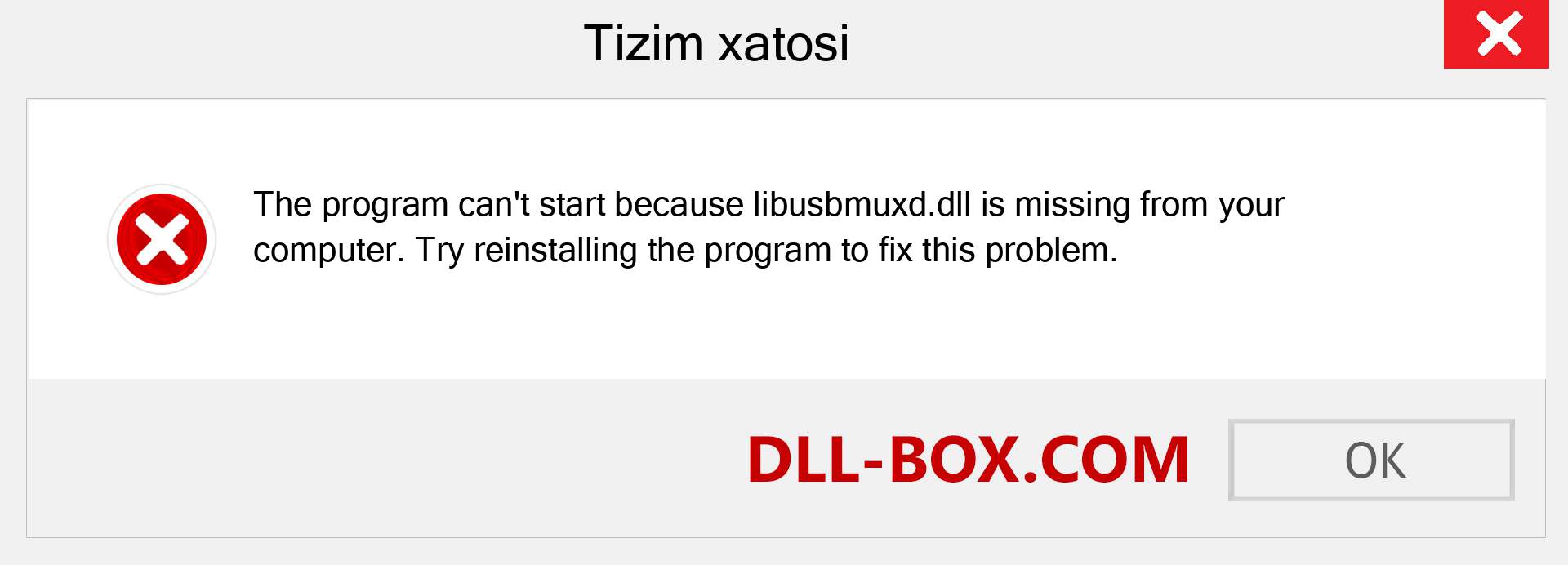 Tizim xatosi

The program can't start because libusbmuxd.dll is missing from your computer. Try reinstalling the program to fix this problem.

DLL-BOX.COM

OK